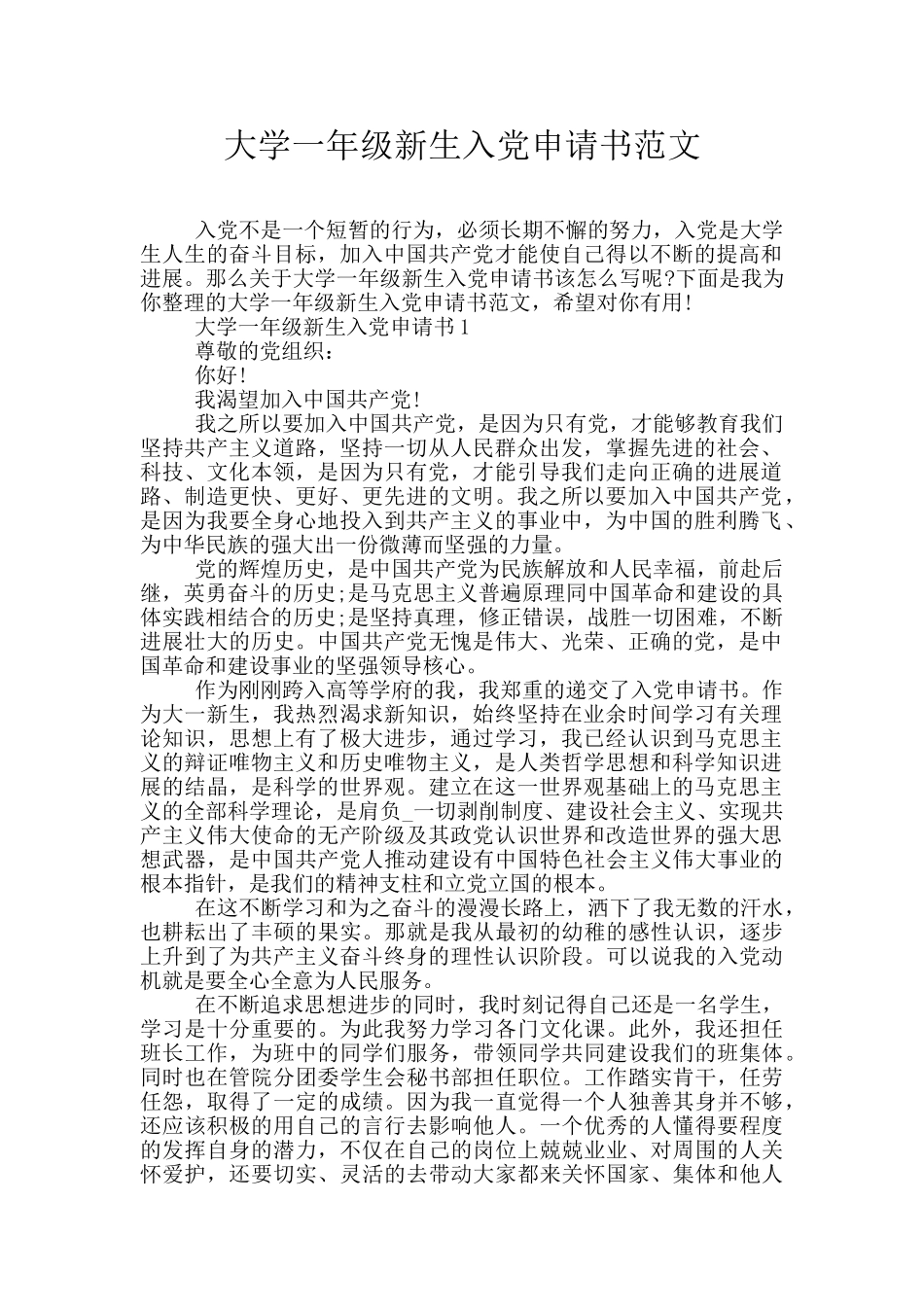 大学一年级新生入党申请书范文

入党不是一个短暂的行为，必须长期不懈的努力，入党是大学生人生的奋斗目标，加入中国共产党才能使自己得以不断的提高和进展。那么关于大学一年级新生入党申请书该怎么写呢?下面是我为你整理的大学一年级新生入党申请书范文，希望对你有用!

大学一年级新生入党申请书1

尊敬的党组织：

你好!

我渴望加入中国共产党!

我之所以要加入中国共产党，是因为只有党，才能够教育我们坚持共产主义道路，坚持一切从人民群众出发，掌握先进的社会、科技、文化本领，是因为只有党，才能引导我们走向正确的进展道路、制造更快、更好、更先进的文明。我之所以要加入中国共产党，是因为我要全身心地投入到共产主义的事业中，为中国的胜利腾飞、为中华民族的强大出一份微薄而坚强的力量。

党的辉煌历史，是中国共产党为民族解放和人民幸福，前赴后继，英勇奋斗的历史;是马克思主义普遍原理同中国革命和建设的具体实践相结合的历史;是坚持真理，修正错误，战胜一切困难，不断进展壮大的历史。中国共产党无愧是伟大、光荣、正确的党，是中国革命和建设事业的坚强领导核心。

作为刚刚跨入高等学府的我，我郑重的递交了入党申请书。作为大一新生，我热烈渴求新知识，始终坚持在业余时间学习有关理论知识，思想上有了极大进步，通过学习，我已经认识到马克思主义的辩证唯物主义和历史唯物主义，是人类哲学思想和科学知识进展的结晶，是科学的世界观。建立在这一世界观基础上的马克思主义的全部科学理论，是肩负_一切剥削制度、建设社会主义、实现共产主义伟大使命的无产阶级及其政党认识世界和改造世界的强大思想武器，是中国共产党人推动建设有中国特色社会主义伟大事业的根本指针，是我们的精神支柱和立党立国的根本。

在这不断学习和为之奋斗的漫漫长路上，洒下了我无数的汗水，也耕耘出了丰硕的果实。那就是我从最初的幼稚的感性认识，逐步上升到了为共产主义奋斗终身的理性认识阶段。可以说我的入党动机就是要全心全意为人民服务。

在不断追求思想进步的同时，我时刻记得自己还是一名学生，学习是十分重要的。为此我努力学习各门文化课。此外，我还担任班长工作，为班中的同学们服务，带领同学共同建设我们的班集体。同时也在管院分团委学生会秘书部担任职位。工作踏实肯干，任劳任怨，取得了一定的成绩。因为我一直觉得一个人独善其身并不够，还应该积极的用自己的言行去影响他人。一个优秀的人懂得要程度的发挥自身的潜力，不仅在自己的岗位上兢兢业业、对周围的人关怀爱护，还要切实、灵活的去带动大家都来关怀国家、集体和他人